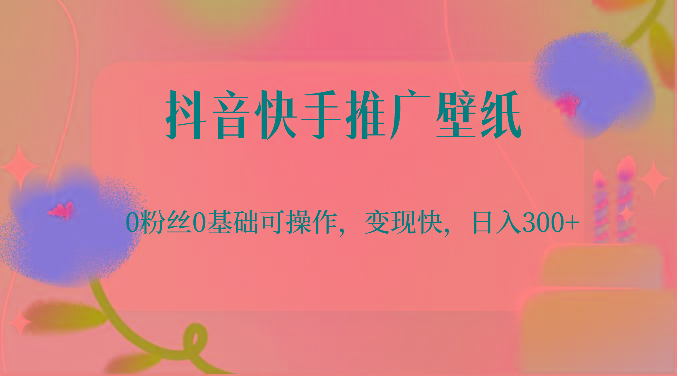 抖音快手推广壁纸

0粉丝0基础可操作，变现快，日入300+